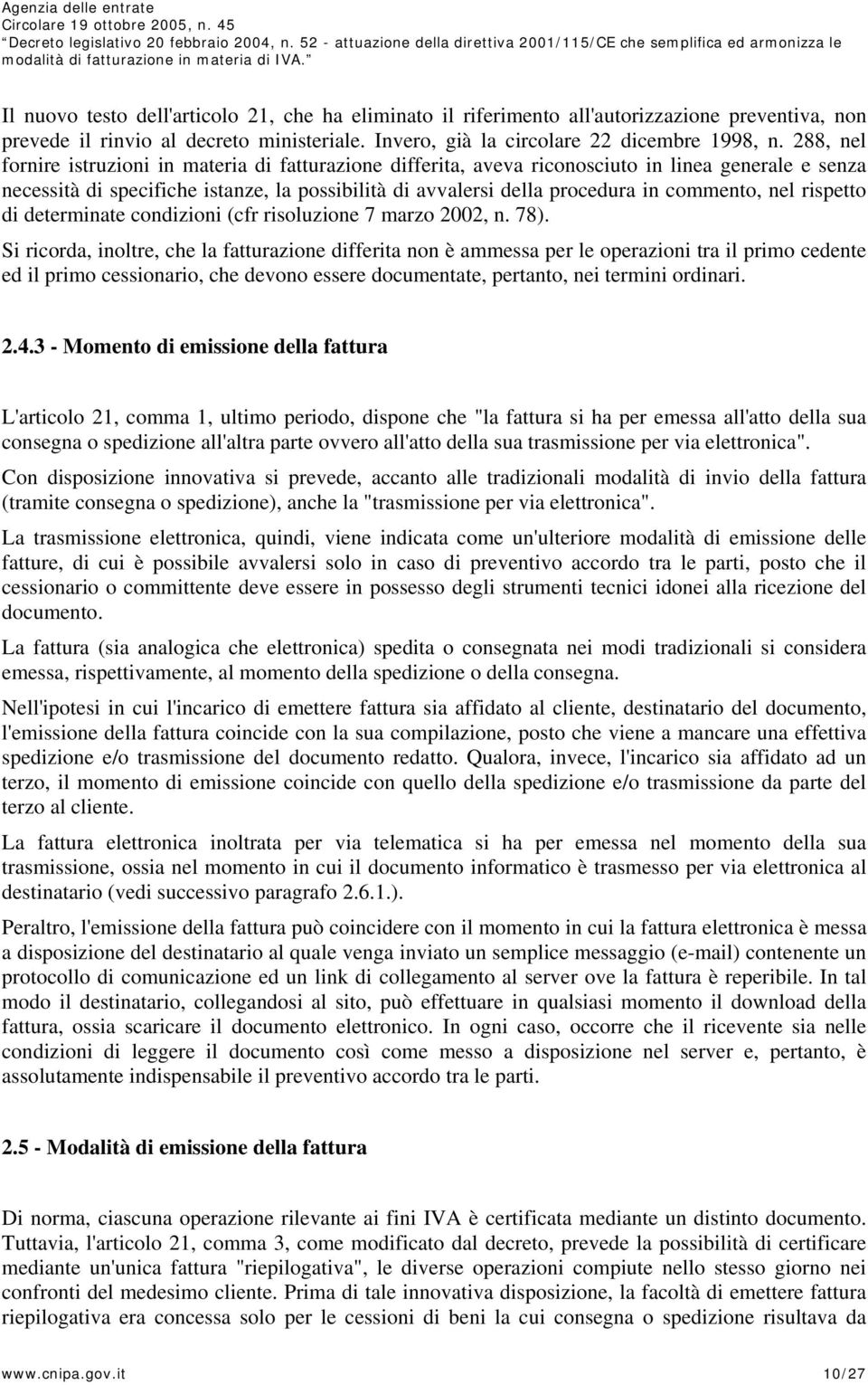 Agenzia delle entrate
Circolare 19 ottobre 2005, n. 45
"Decreto legislativo 20 febbraio 2004, n. 52 - attuazione della direttiva 2001/115/CE che semplifica ed armonizza le modalità di fatturazione in materia di IVA."

Il nuovo testo dell'articolo 21, che ha eliminato il riferimento all'autorizzazione preventiva, non prevede il rinvio al decreto ministeriale. Invero, già la circolare 22 dicembre 1998, n. 288, nel fornire istruzioni in materia di fatturazione differita, aveva riconosciuto in linea generale e senza necessità di specifiche istanze, la possibilità di avvalersi della procedura in commento, nel rispetto di determinate condizioni (cfr risoluzione 7 marzo 2002, n. 78).

Si ricorda, inoltre, che la fatturazione differita non è ammessa per le operazioni tra il primo cedente ed il primo cessionario, che devono essere documentate, pertanto, nei termini ordinari.

2.4.3 - Momento di emissione della fattura

L'articolo 21, comma 1, ultimo periodo, dispone che "la fattura si ha per emessa all'atto della sua consegna o spedizione all'altra parte ovvero all'atto della sua trasmissione per via elettronica".

Con disposizione innovativa si prevede, accanto alle tradizionali modalità di invio della fattura (tramite consegna o spedizione), anche la "trasmissione per via elettronica".

La trasmissione elettronica, quindi, viene indicata come un'ulteriore modalità di emissione delle fatture, di cui è possibile avvalersi solo in caso di preventivo accordo tra le parti, posto che il cessionario o committente deve essere in possesso degli strumenti tecnici idonei alla ricezione del documento.

La fattura (sia analogica che elettronica) spedita o consegnata nei modi tradizionali si considera emessa, rispettivamente, al momento della spedizione o della consegna.

Nell'ipotesi in cui l'incarico di emettere fattura sia affidato al cliente, destinatario del documento, l'emissione della fattura coincide con la sua compilazione, posto che viene a mancare una effettiva spedizione e/o trasmissione del documento redatto. Qualora, invece, l'incarico sia affidato ad un terzo, il momento di emissione coincide con quello della spedizione e/o trasmissione da parte del terzo al cliente.

La fattura elettronica inoltrata per via telematica si ha per emessa nel momento della sua trasmissione, ossia nel momento in cui il documento informatico è trasmesso per via elettronica al destinatario (vedi successivo paragrafo 2.6.1.).

Peraltro, l'emissione della fattura può coincidere con il momento in cui la fattura elettronica è messa a disposizione del destinatario al quale venga inviato un semplice messaggio (e-mail) contenente un protocollo di comunicazione ed un link di collegamento al server ove la fattura è reperibile. In tal modo il destinatario, collegandosi al sito, può effettuare in qualsiasi momento il download della fattura, ossia scaricare il documento elettronico. In ogni caso, occorre che il ricevente sia nelle condizioni di leggere il documento così come messo a disposizione nel server e, pertanto, è assolutamente indispensabile il preventivo accordo tra le parti.

2.5 - Modalità di emissione della fattura

Di norma, ciascuna operazione rilevante ai fini IVA è certificata mediante un distinto documento. Tuttavia, l'articolo 21, comma 3, come modificato dal decreto, prevede la possibilità di certificare mediante un'unica fattura "riepilogativa", le diverse operazioni compiute nello stesso giorno nei confronti del medesimo cliente. Prima di tale innovativa disposizione, la facoltà di emettere fattura riepilogativa era concessa solo per le cessioni di beni la cui consegna o spedizione risultava da

www.cnipa.gov.it 10/27